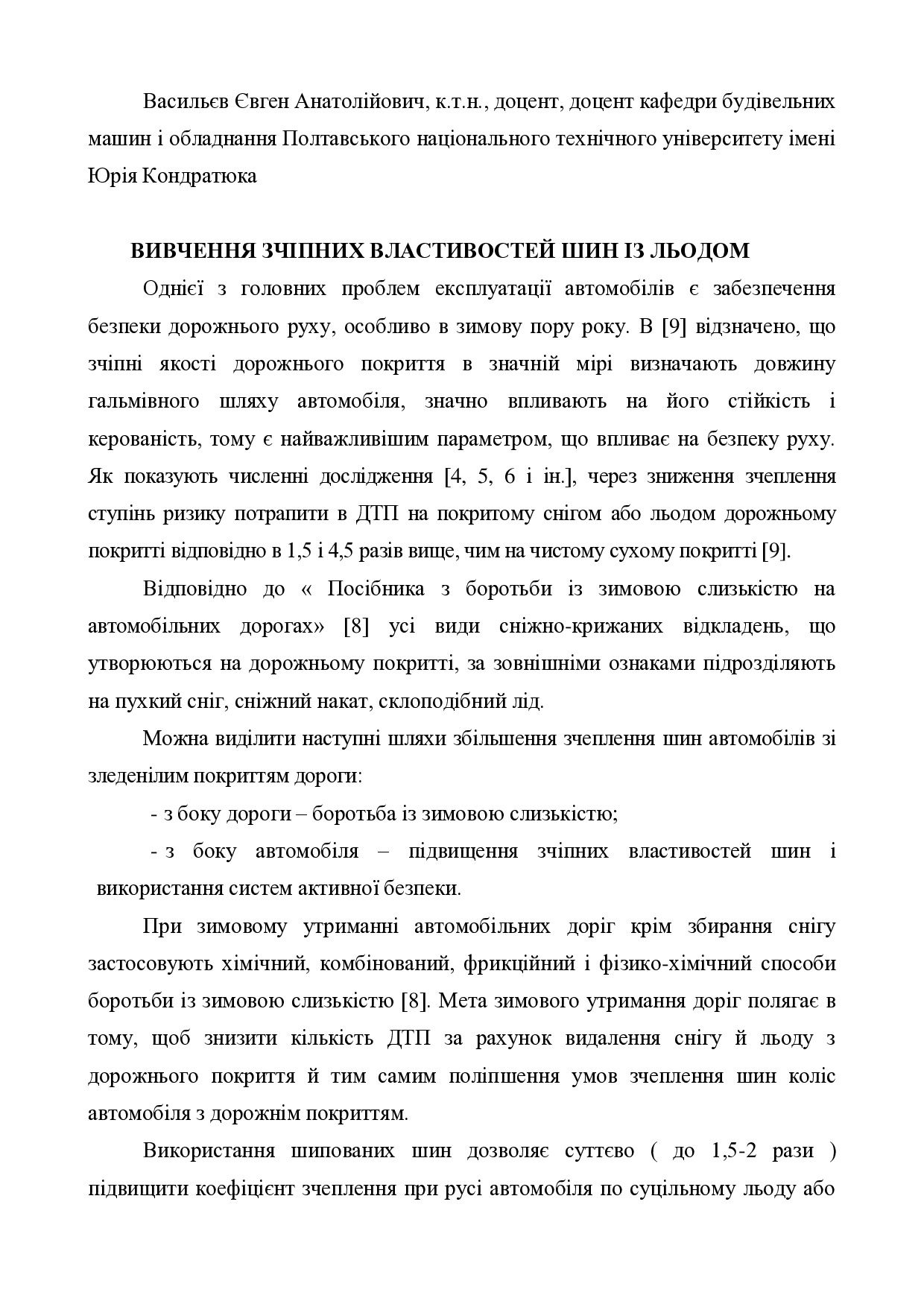 Васильєв Євген Анатолійович, к.т.н., доцент, доцент кафедри будівельних машин і обладнання Полтавського національного технічного університету імені Юрія Кондратюка

ВИВЧЕННЯ ЗЧІПНИХ ВЛАСТИВОСТЕЙ ШИН ІЗ ЛЬОДОМ

Однієї з головних проблем експлуатації автомобілів є забезпечення безпеки дорожнього руху, особливо в зимову пору року. В [9] відзначено, що зчіпні якості дорожнього покриття в значній мірі визначають довжину гальмівного шляху автомобіля, значно впливають на його стійкість і керованість, тому є найважливішим параметром, що впливає на безпеку руху. Як показують численні дослідження [4, 5, 6 і ін.], через зниження зчеплення ступінь ризику потрапити в ДТП на покритому снігом або льодом дорожньому покритті відповідно в 1,5 і 4,5 разів вище, чим на чистому сухому покритті [9].

Відповідно до « Посібника з боротьби із зимовою слизькістю на автомобільних дорогах» [8] усі види сніжно-крижаних відкладень, що утворюються на дорожньому покритті, за зовнішніми ознаками підрозділяють на пухкий сніг, сніжний накат, склоподібний лід.

Можна виділити наступні шляхи збільшення зчеплення шин автомобілів зі зледенілим покриттям дороги:

- з боку дороги – боротьба із зимовою слизькістю;

- з боку автомобіля – підвищення зчіпних властивостей шин і використання систем активної безпеки.

При зимовому утриманні автомобільних доріг крім збирання снігу застосовують хімічний, комбінований, фрикційний і фізико-хімічний способи боротьби із зимовою слизькістю [8]. Мета зимового утримання доріг полягає в тому, щоб знизити кількість ДТП за рахунок видалення снігу й льоду з дорожнього покриття й тим самим поліпшення умов зчеплення шин коліс автомобіля з дорожнім покриттям.

Використання шипованих шин дозволяє суттєво ( до 1,5-2 рази ) підвищити коефіцієнт зчеплення при русі автомобіля по суцільному льоду або